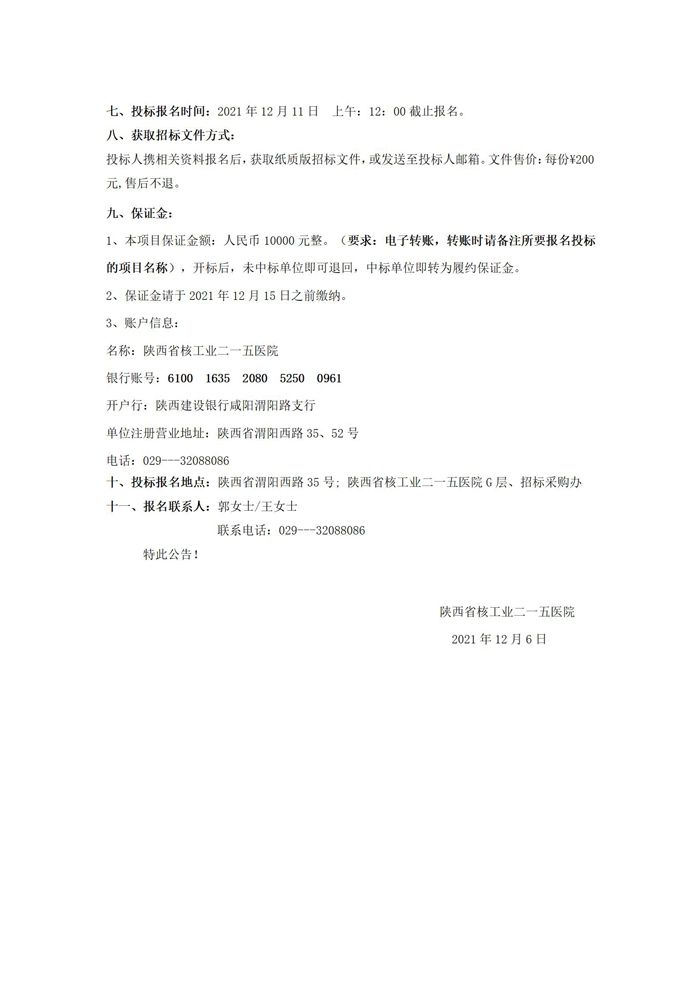 七、投标报名时间：2021 年 12 月 11 日　上午：12：00 截止报名。

八、获取招标文件方式：

投标人携相关资料报名后，获取纸质版招标文件，或发送至投标人邮箱。文件售价：每份¥200 元，售后不退。

九、保证金：

1、本项目保证金额：人民币 10000 元整。（要求：电子转账，转账时请备注所要报名投标的项目名称），开标后，未中标单位即可退回，中标单位即转为履约保证金。

2、保证金请于 2021 年 12 月 15 日之前缴纳。

3、账户信息：

名称：陕西省核工业二一五医院

银行账号：6100　1635　2080　5250　0961

开户行：陕西建设银行咸阳渭阳路支行

单位注册营业地址：陕西省渭阳西路 35、52 号

电话：029---32088086

十、投标报名地点：陕西省渭阳西路 35 号；陕西省核工业二一五医院 G 层、招标采购办

十一、报名联系人：郭女士/王女士

联系电话：029---32088086

特此公告！

陕西省核工业二一五医院

2021 年 12 月 6 日